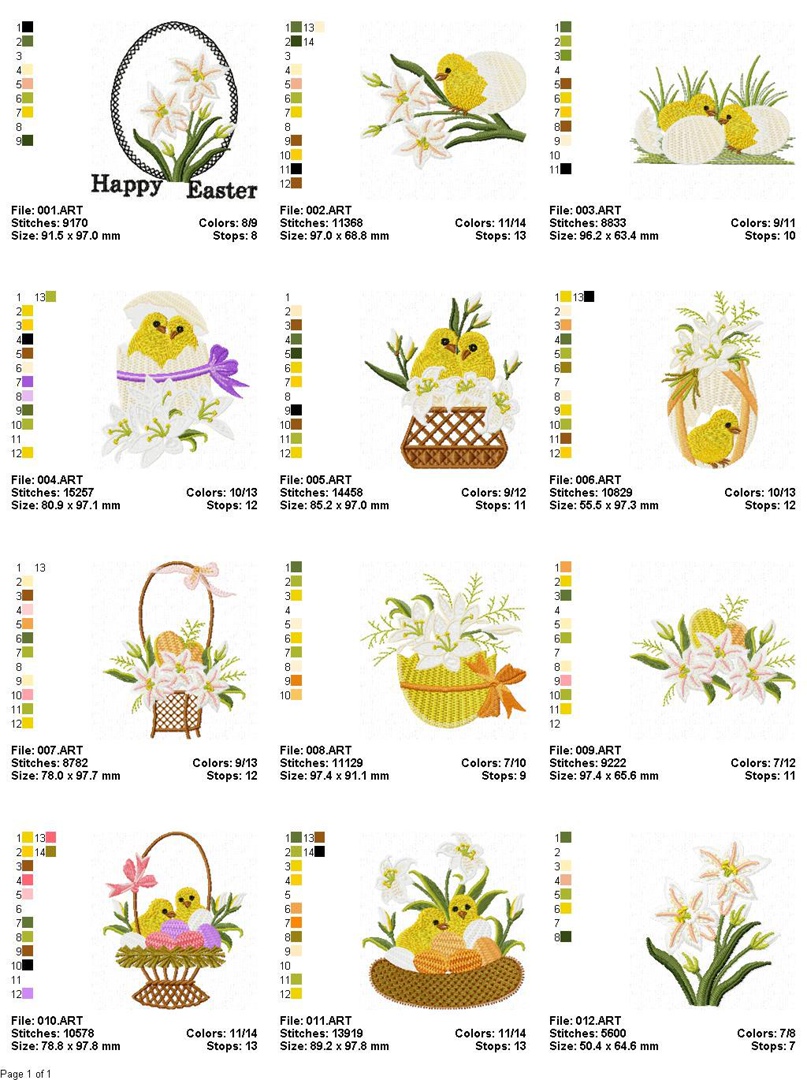 1
2
3
4
5
6
7
8
9

Happy Easter

File: 001.ART
Stitches: 9170
Size: 91.5 x 97.0 mm
Colors: 8/9
Stops: 8

1 13
2 14
3
4
5
6
7
8
9
10
11
12

File: 002.ART
Stitches: 11368
Size: 97.0 x 68.8 mm
Colors: 11/14
Stops: 13

1
2
3
4
5
6
7
8
9
10
11

File: 003.ART
Stitches: 8833
Size: 96.2 x 63.4 mm
Colors: 9/11
Stops: 10

1 13
2
3
4
5
6
7
8
9
10
11
12

File: 004.ART
Stitches: 15257
Size: 80.9 x 97.1 mm
Colors: 10/13
Stops: 12

1
2
3
4
5
6
7
8
9
10
11
12

File: 005.ART
Stitches: 14458
Size: 85.2 x 97.0 mm
Colors: 9/12
Stops: 11

1 13
2
3
4
5
6
7
8
9
10
11
12

File: 006.ART
Stitches: 10829
Size: 55.5 x 97.3 mm
Colors: 10/13
Stops: 12

1 13
2
3
4
5
6
7
8
9
10
11
12

File: 007.ART
Stitches: 8782
Size: 78.0 x 97.7 mm
Colors: 9/13
Stops: 12

1
2
3
4
5
6
7
8
9
10

File: 008.ART
Stitches: 11129
Size: 97.4 x 91.1 mm
Colors: 7/10
Stops: 9

1
2
3
4
5
6
7
8
9
10
11
12

File: 009.ART
Stitches: 9222
Size: 97.4 x 65.6 mm
Colors: 7/12
Stops: 11

1 13
2 14
3
4
5
6
7
8
9
10
11
12

File: 010.ART
Stitches: 10578
Size: 78.8 x 97.8 mm
Colors: 11/14
Stops: 13

1 13
2 14
3
4
5
6
7
8
9
10
11
12

File: 011.ART
Stitches: 13919
Size: 89.2 x 97.8 mm
Colors: 11/14
Stops: 13

1
2
3
4
5
6
7
8

File: 012.ART
Stitches: 5600
Size: 50.4 x 64.6 mm
Colors: 7/8
Stops: 7

Page 1 of 1